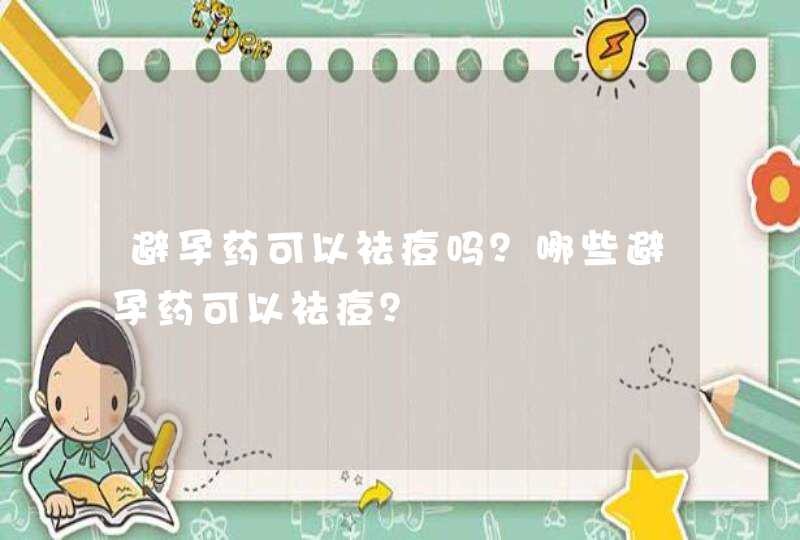 避孕药可以祛痘吗？哪些避孕药可以祛痘？